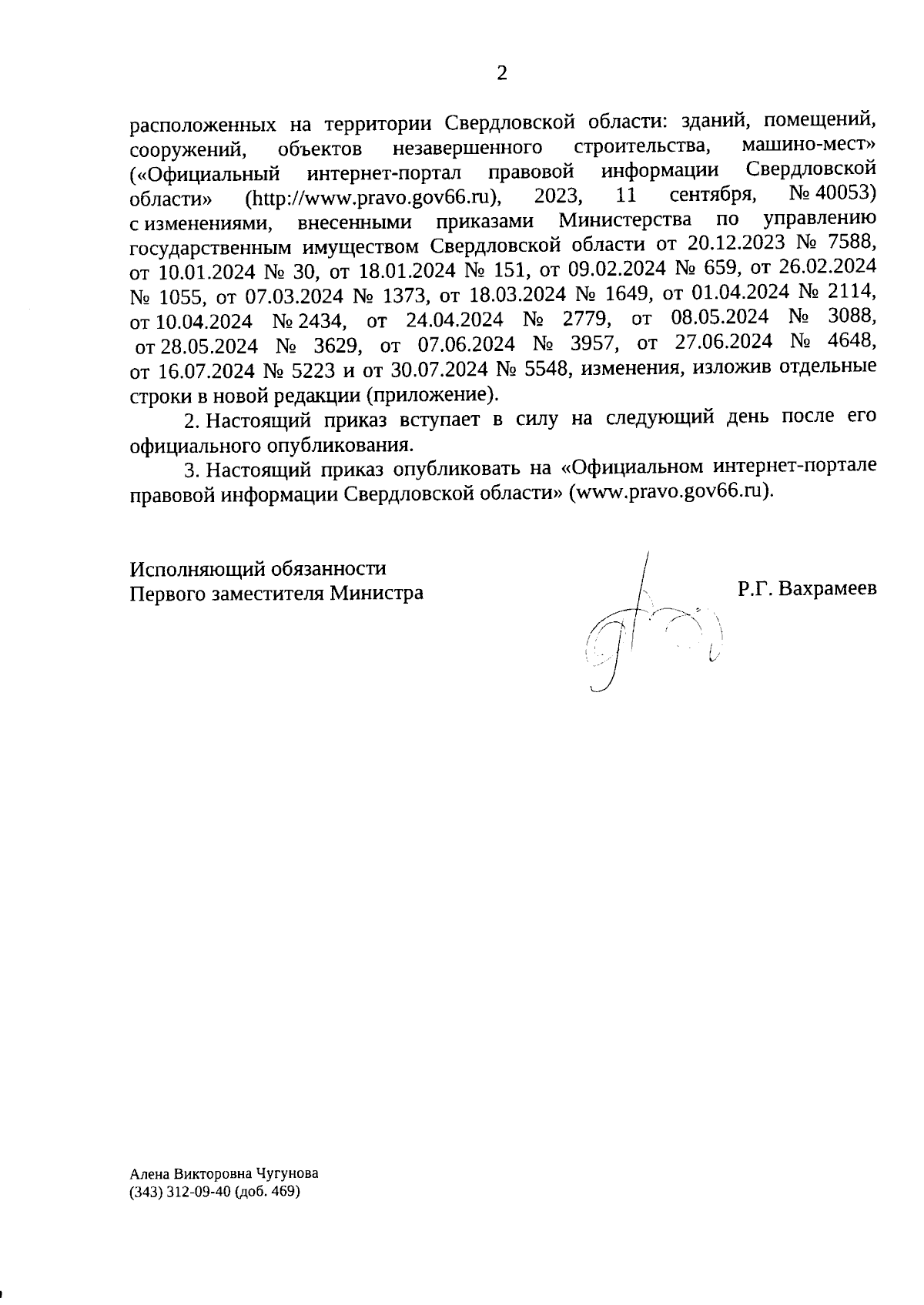 2

расположенных на территории Свердловской области: зданий, помещений, сооружений, объектов незавершенного строительства, машино-мест» («Официальный интернет-портал правовой информации Свердловской области» (http://www.pravo.gov66.ru), 2023, 11 сентября, № 40053) с изменениями, внесенными приказами Министерства по управлению государственным имуществом Свердловской области от 20.12.2023 № 7588, от 10.01.2024 № 30, от 18.01.2024 № 151, от 09.02.2024 № 659, от 26.02.2024 № 1055, от 07.03.2024 № 1373, от 18.03.2024 № 1649, от 01.04.2024 № 2114, от 10.04.2024 № 2434, от 24.04.2024 № 2779, от 08.05.2024 № 3088, от 28.05.2024 № 3629, от 07.06.2024 № 3957, от 27.06.2024 № 4648, от 16.07.2024 № 5223 и от 30.07.2024 № 5548, изменения, изложив отдельные строки в новой редакции (приложение).

2. Настоящий приказ вступает в силу на следующий день после его официального опубликования.

3. Настоящий приказ опубликовать на «Официальном интернет-портале правовой информации Свердловской области» (www.pravo.gov66.ru).

Исполняющий обязанности
Первого заместителя Министра

Р.Г. Вахрамеев

Алена Викторовна Чугунова
(343) 312-09-40 (доб. 469)